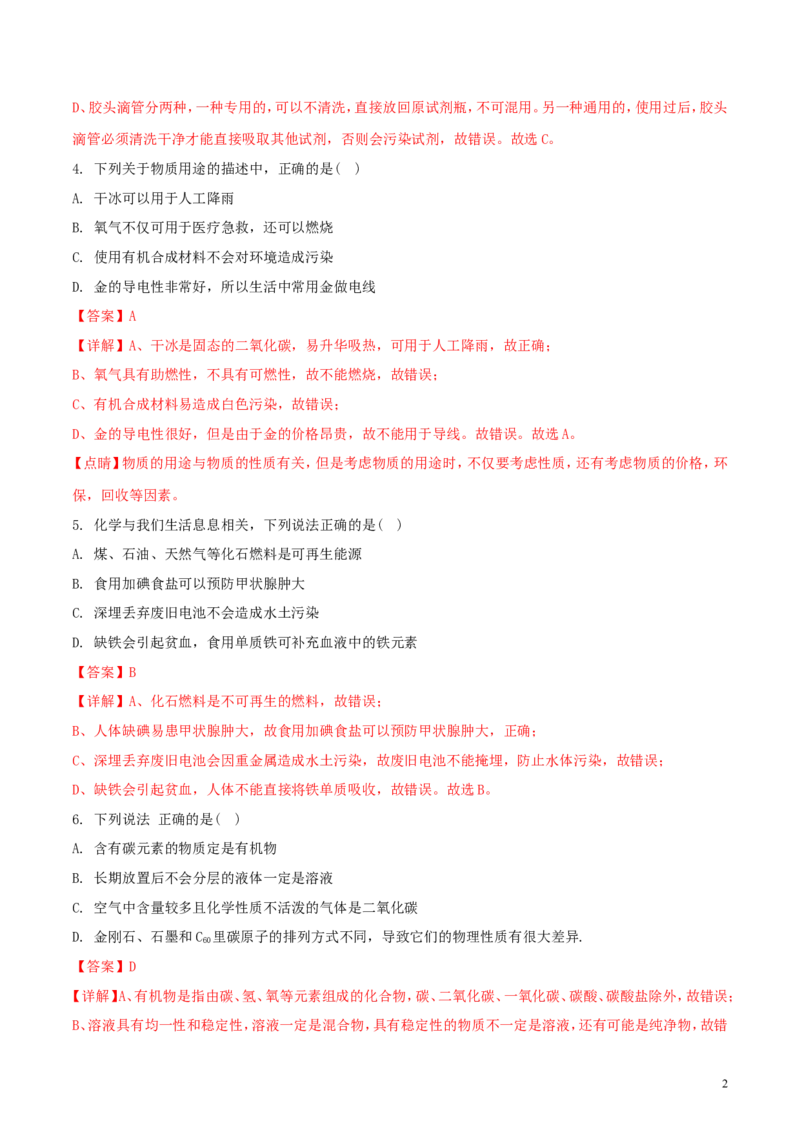 D、胶头滴管分两种，一种专用的，可以不清洗，直接放回原试剂瓶，不可混用。另一种通用的，使用过后，胶头滴管必须清洗干净才能直接吸取其他试剂，否则会污染试剂，故错误。故选C。

4. 下列关于物质用途的描述中，正确的是(  )

A. 干冰可以用于人工降雨

B. 氧气不仅可用于医疗急救，还可以燃烧

C. 使用有机合成材料不会对环境造成污染

D. 金的导电性非常好，所以生活中常用金做电线

【答案】A

【详解】A、干冰是固态的二氧化碳，易升华吸热，可用于人工降雨，故正确；

B、氧气具有助燃性，不具有可燃性，故不能燃烧，故错误；

C、有机合成材料易造成白色污染，故错误；

D、金的导电性很好，但是由于金的价格昂贵，故不能用于导线。故错误。故选A。

【点睛】物质的用途与物质的性质有关，但是考虑物质的用途时，不仅要考虑性质，还有考虑物质的价格，环保，回收等因素。

5. 化学与我们生活息息相关，下列说法正确的是(  )

A. 煤、石油、天然气等化石燃料是可再生能源

B. 食用加碘食盐可以预防甲状腺肿大

C. 深埋丢弃废旧电池不会造成水土污染

D. 缺铁会引起贫血，食用单质铁可补充血液中的铁元素

【答案】B

【详解】A、化石燃料是不可再生的燃料，故错误；

B、人体缺碘易患甲状腺肿大，故食用加碘食盐可以预防甲状腺肿大，正确；

C、深埋丢弃废旧电池会因重金属造成水土污染，故废旧电池不能掩埋，防止水体污染，故错误；

D、缺铁会引起贫血，人体不能直接将铁单质吸收，故错误。故选B。

6. 下列说法 正确的是(  )

A. 含有碳元素的物质定是有机物

B. 长期放置后不会分层的液体一定是溶液

C. 空气中含量较多且化学性质不活泼的气体是二氧化碳

D. 金刚石、石墨和$C_{60}$里碳原子的排列方式不同，导致它们的物理性质有很大差异.

【答案】D

【详解】A、有机物是指由碳、氢、氧等元素组成的化合物，碳、二氧化碳、一氧化碳、碳酸、碳酸盐除外，故错误；

B、溶液具有均一性和稳定性，溶液一定是混合物，具有稳定性的物质不一定是溶液，还有可能是纯净物，故错

2